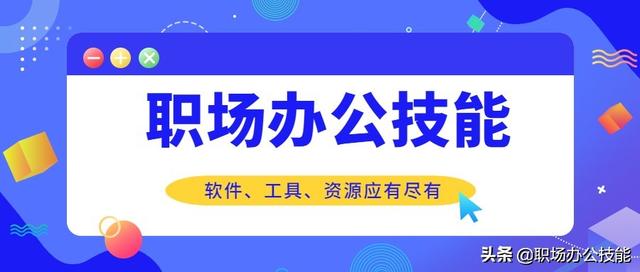 职场办公技能

软件、工具、资源应有尽有

头条 @职场办公技能